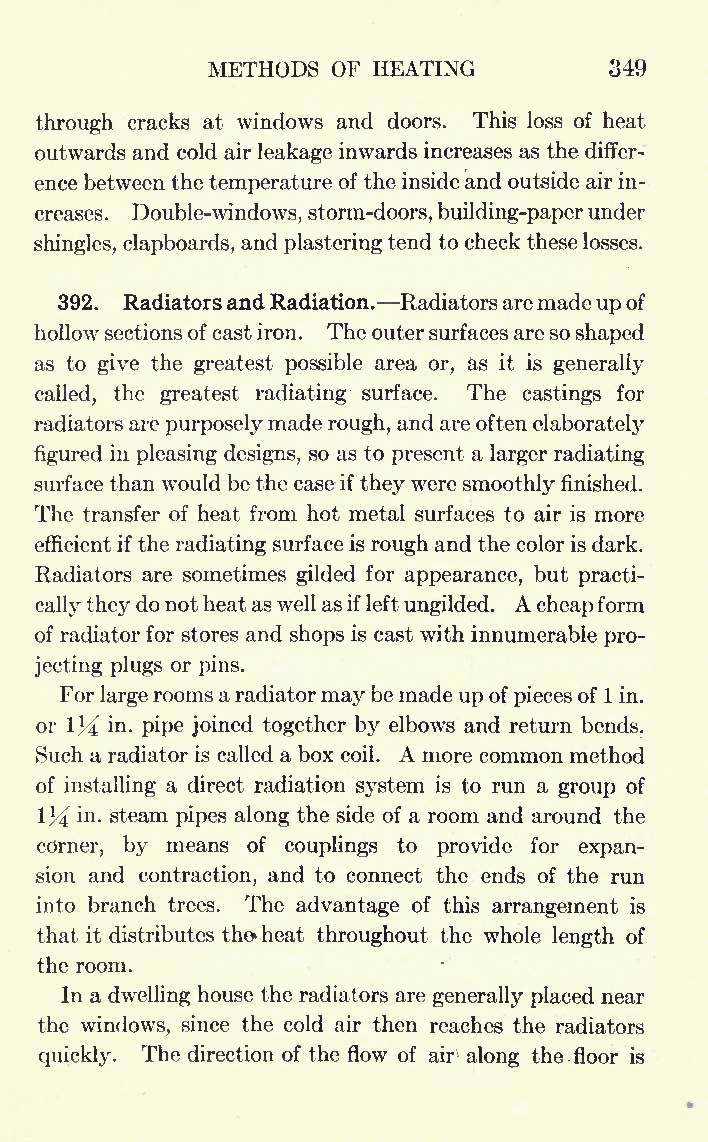 METHODS OF HEATING 349

through cracks at windows and doors. This loss of heat outwards and cold air leakage inwards increases as the difference between the temperature of the inside and outside air increases. Double-windows, storm-doors, building-paper under shingles, clapboards, and plastering tend to check these losses.

392. Radiators and Radiation.—Radiators are made up of hollow sections of cast iron. The outer surfaces are so shaped as to give the greatest possible area or, as it is generally called, the greatest radiating surface. The castings for radiators are purposely made rough, and are often elaborately figured in pleasing designs, so as to present a larger radiating surface than would be the case if they were smoothly finished. The transfer of heat from hot metal surfaces to air is more efficient if the radiating surface is rough and the color is dark. Radiators are sometimes gilded for appearance, but practically they do not heat as well as if left ungilded. A cheap form of radiator for stores and shops is cast with innumerable projecting plugs or pins.

For large rooms a radiator may be made up of pieces of 1 in. or $1\frac{1}{4}$ in. pipe joined together by elbows and return bends. Such a radiator is called a box coil. A more common method of installing a direct radiation system is to run a group of $1\frac{1}{4}$ in. steam pipes along the side of a room and around the corner, by means of couplings to provide for expansion and contraction, and to connect the ends of the run into branch trees. The advantage of this arrangement is that it distributes the heat throughout the whole length of the room.

In a dwelling house the radiators are generally placed near the windows, since the cold air then reaches the radiators quickly. The direction of the flow of air along the floor is